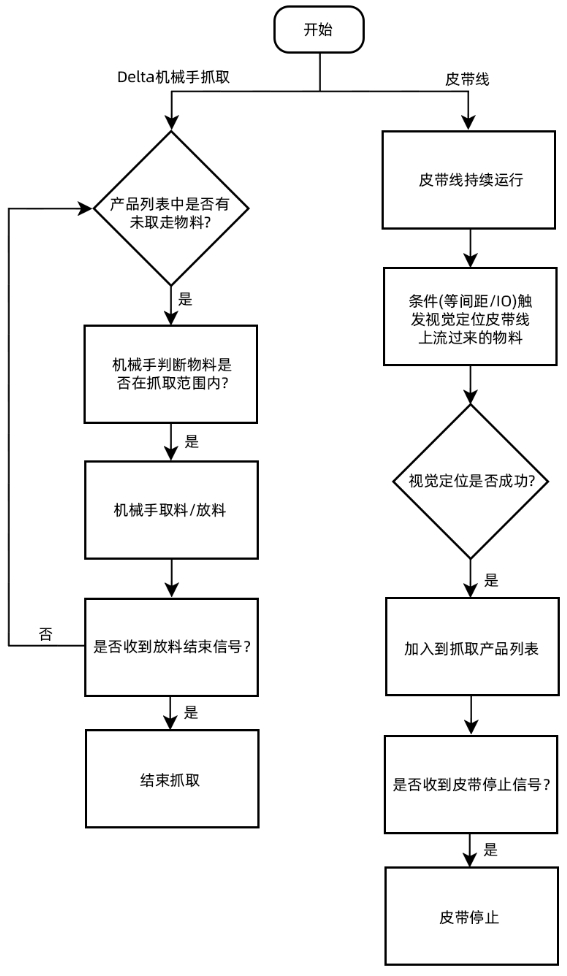 开始

Delta机械手抓取

产品列表中是否有未取走物料?

是

机械手判断物料是否在抓取范围内?

是

机械手取料/放料

否

是否收到放料结束信号?

是

结束抓取

皮带线

皮带线持续运行

条件(等间距/IO)触发视觉定位皮带线上流过来的物料

视觉定位是否成功?

是

加入到抓取产品列表

是否收到皮带停止信号?

是

皮带停止